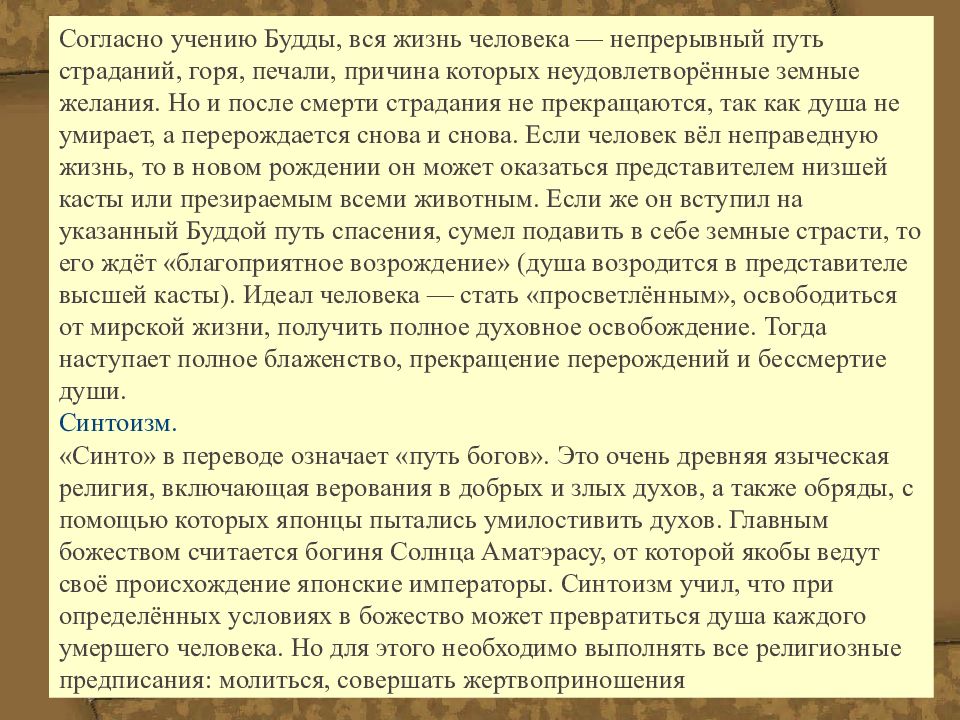 Согласно учению Будды, вся жизнь человека — непрерывный путь страданий, горя, печали, причина которых неудовлетворённые земные желания. Но и после смерти страдания не прекращаются, так как душа не умирает, а перерождается снова и снова. Если человек вёл неправедную жизнь, то в новом рождении он может оказаться представителем низшей касты или презираемым всеми животным. Если же он вступил на указанный Буддой путь спасения, сумел подавить в себе земные страсти, то его ждёт «благоприятное возрождение» (душа возродится в представителе высшей касты). Идеал человека — стать «просветлённым», освободиться от мирской жизни, получить полное духовное освобождение. Тогда наступает полное блаженство, прекращение перерождений и бессмертие души.
Синтоизм.
«Синто» в переводе означает «путь богов». Это очень древняя языческая религия, включающая верования в добрых и злых духов, а также обряды, с помощью которых японцы пытались умилостивить духов. Главным божеством считается богиня Солнца Аматэрасу, от которой якобы ведут своё происхождение японские императоры. Синтоизм учил, что при определённых условиях в божество может превратиться душа каждого умершего человека. Но для этого необходимо выполнять все религиозные предписания: молиться, совершать жертвоприношения